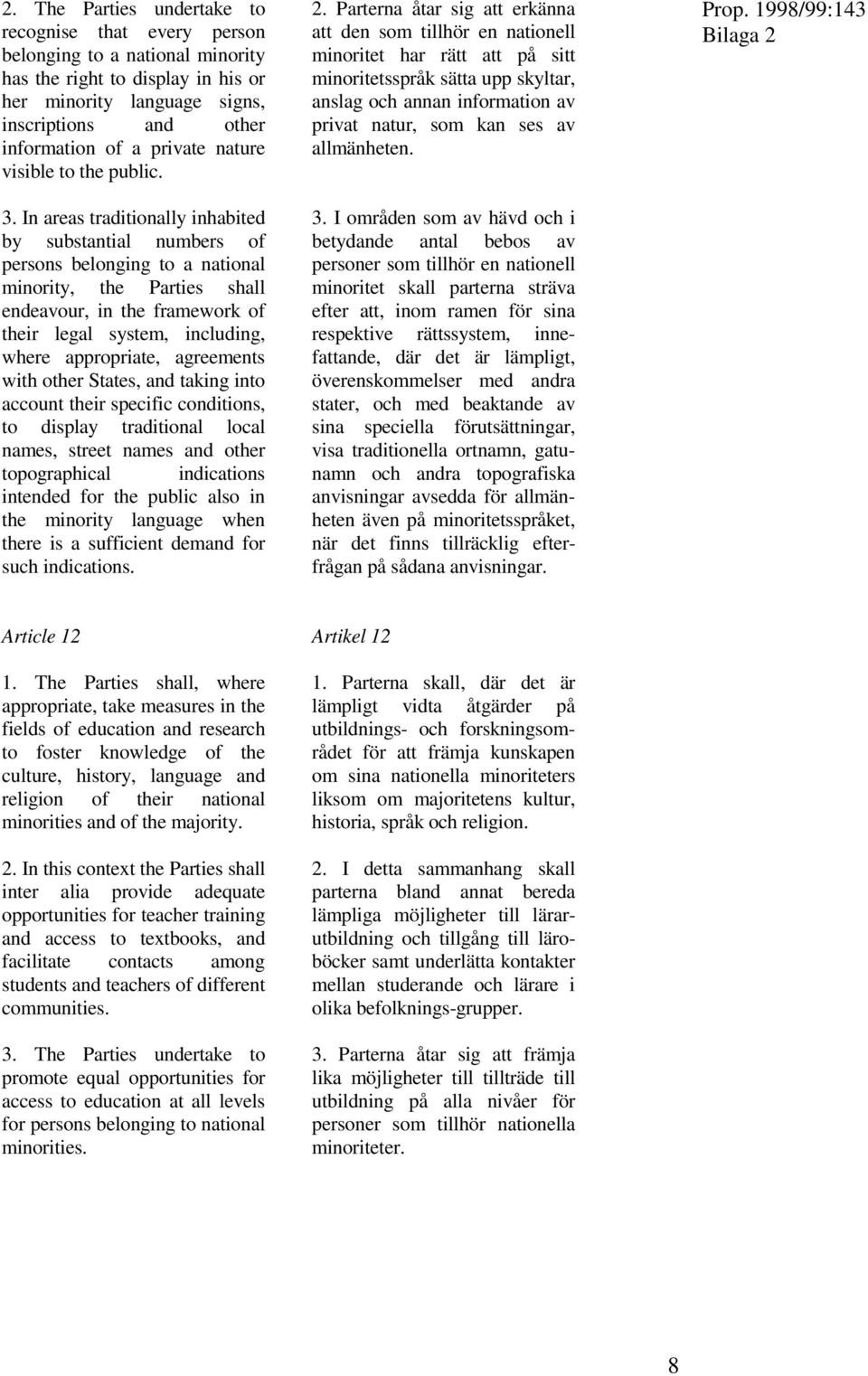 Prop. 1998/99:143
Bilaga 2

2. The Parties undertake to recognise that every person belonging to a national minority has the right to display in his or her minority language signs, inscriptions and other information of a private nature visible to the public.

3. In areas traditionally inhabited by substantial numbers of persons belonging to a national minority, the Parties shall endeavour, in the framework of their legal system, including, where appropriate, agreements with other States, and taking into account their specific conditions, to display traditional local names, street names and other topographical indications intended for the public also in the minority language when there is a sufficient demand for such indications.

Article 12

1. The Parties shall, where appropriate, take measures in the fields of education and research to foster knowledge of the culture, history, language and religion of their national minorities and of the majority.

2. In this context the Parties shall inter alia provide adequate opportunities for teacher training and access to textbooks, and facilitate contacts among students and teachers of different communities.

3. The Parties undertake to promote equal opportunities for access to education at all levels for persons belonging to national minorities.

2. Parterna åtar sig att erkänna att den som tillhör en nationell minoritet har rätt att på sitt minoritetsspråk sätta upp skyltar, anslag och annan information av privat natur, som kan ses av allmänheten.

3. I områden som av hävd och i betydande antal bebos av personer som tillhör en nationell minoritet skall parterna sträva efter att, inom ramen för sina respektive rättssystem, innefattande, där det är lämpligt, överenskommelser med andra stater, och med beaktande av sina speciella förutsättningar, visa traditionella ortnamn, gatunamn och andra topografiska anvisningar avsedda för allmänheten även på minoritetsspråket, när det finns tillräcklig efterfrågan på sådana anvisningar.

Artikel 12

1. Parterna skall, där det är lämpligt vidta åtgärder på utbildnings- och forskningsområdet för att främja kunskapen om sina nationella minoriteters liksom om majoritetens kultur, historia, språk och religion.

2. I detta sammanhang skall parterna bland annat bereda lämpliga möjligheter till lärarutbildning och tillgång till läroböcker samt underlätta kontakter mellan studerande och lärare i olika befolknings-grupper.

3. Parterna åtar sig att främja lika möjligheter till tillträde till utbildning på alla nivåer för personer som tillhör nationella minoriteter.

8